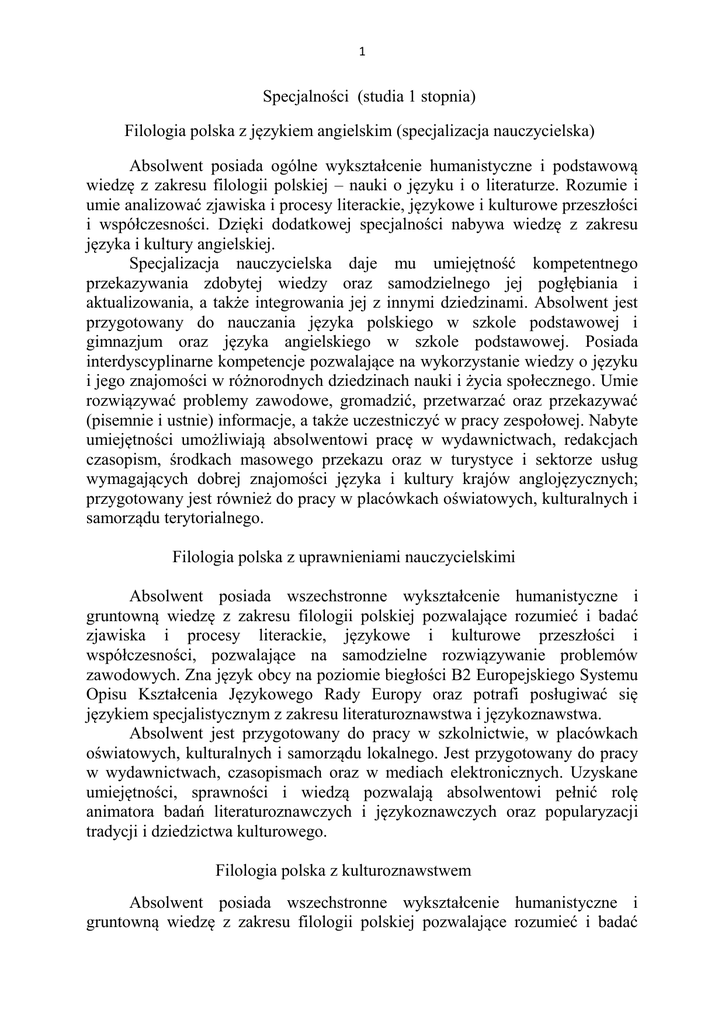 1

Specjalności (studia 1 stopnia)

Filologia polska z językiem angielskim (specjalizacja nauczycielska)

Absolwent posiada ogólne wykształcenie humanistyczne i podstawową wiedzę z zakresu filologii polskiej – nauki o języku i o literaturze. Rozumie i umie analizować zjawiska i procesy literackie, językowe i kulturowe przeszłości i współczesności. Dzięki dodatkowej specjalności nabywa wiedzę z zakresu języka i kultury angielskiej.

Specjalizacja nauczycielska daje mu umiejętność kompetentnego przekazywania zdobytej wiedzy oraz samodzielnego jej pogłębiania i aktualizowania, a także integrowania jej z innymi dziedzinami. Absolwent jest przygotowany do nauczania języka polskiego w szkole podstawowej i gimnazjum oraz języka angielskiego w szkole podstawowej. Posiada interdyscyplinarne kompetencje pozwalające na wykorzystanie wiedzy o języku i jego znajomości w różnorodnych dziedzinach nauki i życia społecznego. Umie rozwiązywać problemy zawodowe, gromadzić, przetwarzać oraz przekazywać (pisemnie i ustnie) informacje, a także uczestniczyć w pracy zespołowej. Nabyte umiejętności umożliwiają absolwentowi pracę w wydawnictwach, redakcjach czasopism, środkach masowego przekazu oraz w turystyce i sektorze usług wymagających dobrej znajomości języka i kultury krajów anglojęzycznych; przygotowany jest również do pracy w placówkach oświatowych, kulturalnych i samorządu terytorialnego.

Filologia polska z uprawnieniami nauczycielskimi

Absolwent posiada wszechstronne wykształcenie humanistyczne i gruntowną wiedzę z zakresu filologii polskiej pozwalające rozumieć i badać zjawiska i procesy literackie, językowe i kulturowe przeszłości i współczesności, pozwalające na samodzielne rozwiązywanie problemów zawodowych. Zna język obcy na poziomie biegłości B2 Europejskiego Systemu Opisu Kształcenia Językowego Rady Europy oraz potrafi posługiwać się językiem specjalistycznym z zakresu literaturoznawstwa i językoznawstwa.

Absolwent jest przygotowany do pracy w szkolnictwie, w placówkach oświatowych, kulturalnych i samorządu lokalnego. Jest przygotowany do pracy w wydawnictwach, czasopismach oraz w mediach elektronicznych. Uzyskane umiejętności, sprawności i wiedzą pozwalają absolwentowi pełnić rolę animatora badań literaturoznawczych i językoznawczych oraz popularyzacji tradycji i dziedzictwa kulturowego.

Filologia polska z kulturoznawstwem

Absolwent posiada wszechstronne wykształcenie humanistyczne i gruntowną wiedzę z zakresu filologii polskiej pozwalające rozumieć i badać